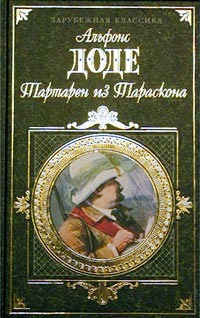 ЗАРУБЕЖНАЯ КЛАССИКА

Альфонс
ДОДЕ
Тартарен из Тараскона